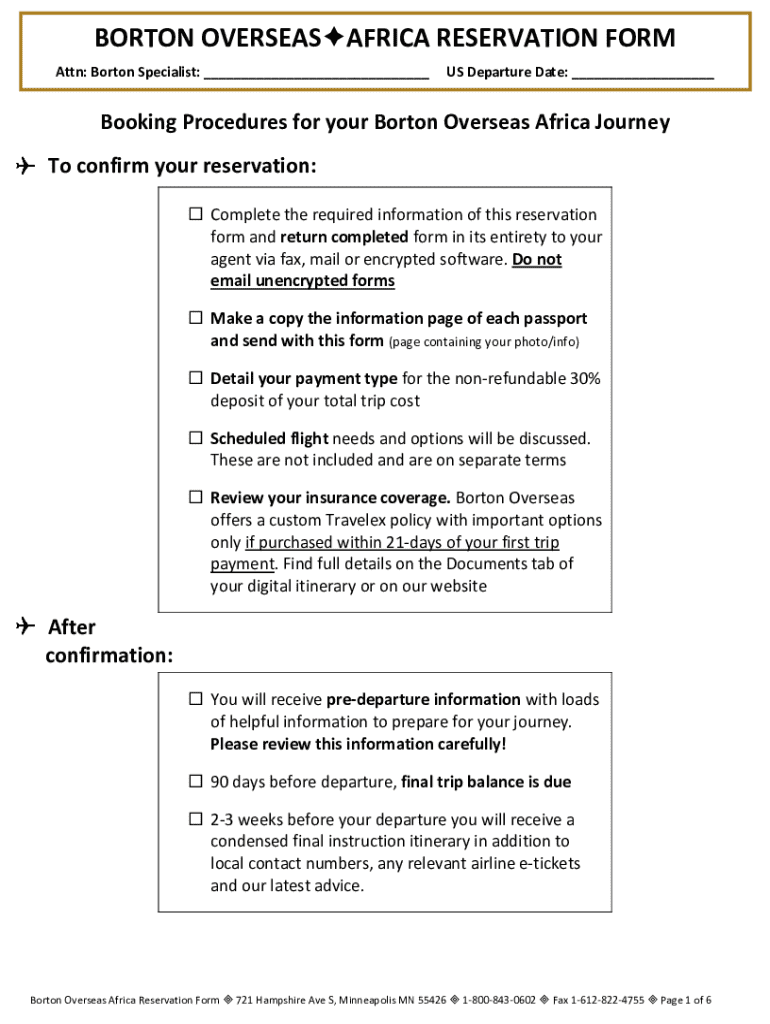 BORTON OVERSEAS✦AFRICA RESERVATION FORM

Attn: Borton Specialist: ______________________________ US Departure Date: ___________________

Booking Procedures for your Borton Overseas Africa Journey

✈ To confirm your reservation:

☐ Complete the required information of this reservation form and return completed form in its entirety to your agent via fax, mail or encrypted software. Do not email unencrypted forms

☐ Make a copy the information page of each passport and send with this form (page containing your photo/info)

☐ Detail your payment type for the non-refundable 30% deposit of your total trip cost

☐ Scheduled flight needs and options will be discussed. These are not included and are on separate terms

☐ Review your insurance coverage. Borton Overseas offers a custom Travelex policy with important options only if purchased within 21-days of your first trip payment. Find full details on the Documents tab of your digital itinerary or on our website

✈ After confirmation:

☐ You will receive pre-departure information with loads of helpful information to prepare for your journey. Please review this information carefully!

☐ 90 days before departure, final trip balance is due

☐ 2-3 weeks before your departure you will receive a condensed final instruction itinerary in addition to local contact numbers, any relevant airline e-tickets and our latest advice.

Borton Overseas Africa Reservation Form ◈ 721 Hampshire Ave S, Minneapolis MN 55426 ◈ 1-800-843-0602 ◈ Fax 1-612-822-4755 ◈ Page 1 of 6